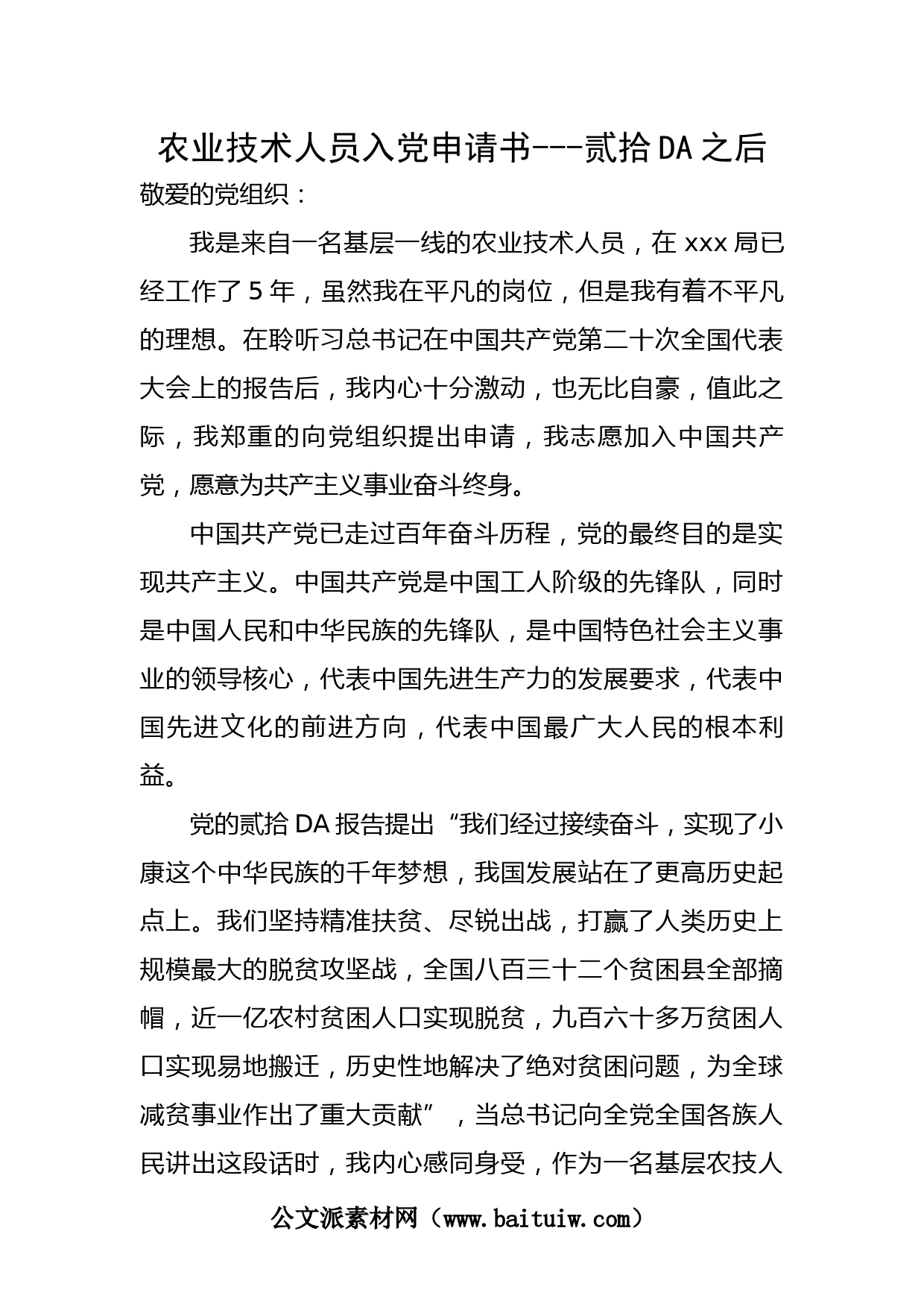 农业技术人员入党申请书---贰拾DA之后

敬爱的党组织：

我是来自一名基层一线的农业技术人员，在xxx局已经工作了5年，虽然我在平凡的岗位，但是我有着不平凡的理想。在聆听习总书记在中国共产党第二十次全国代表大会上的报告后，我内心十分激动，也无比自豪，值此之际，我郑重的向党组织提出申请，我志愿加入中国共产党，愿意为共产主义事业奋斗终身。

中国共产党已走过百年奋斗历程，党的最终目的是实现共产主义。中国共产党是中国工人阶级的先锋队，同时是中国人民和中华民族的先锋队，是中国特色社会主义事业的领导核心，代表中国先进生产力的发展要求，代表中国先进文化的前进方向，代表中国最广大人民的根本利益。

党的贰拾DA报告提出“我们经过接续奋斗，实现了小康这个中华民族的千年梦想，我国发展站在了更高历史起点上。我们坚持精准扶贫、尽锐出战，打赢了人类历史上规模最大的脱贫攻坚战，全国八百三十二个贫困县全部摘帽，近一亿农村贫困人口实现脱贫，九百六十多万贫困人口实现易地搬迁，历史性地解决了绝对贫困问题，为全球减贫事业作出了重大贡献”，当总书记向全党全国各族人民讲出这段话时，我内心感同身受，作为一名基层农技人

公文派素材网（www.baituiw.com）